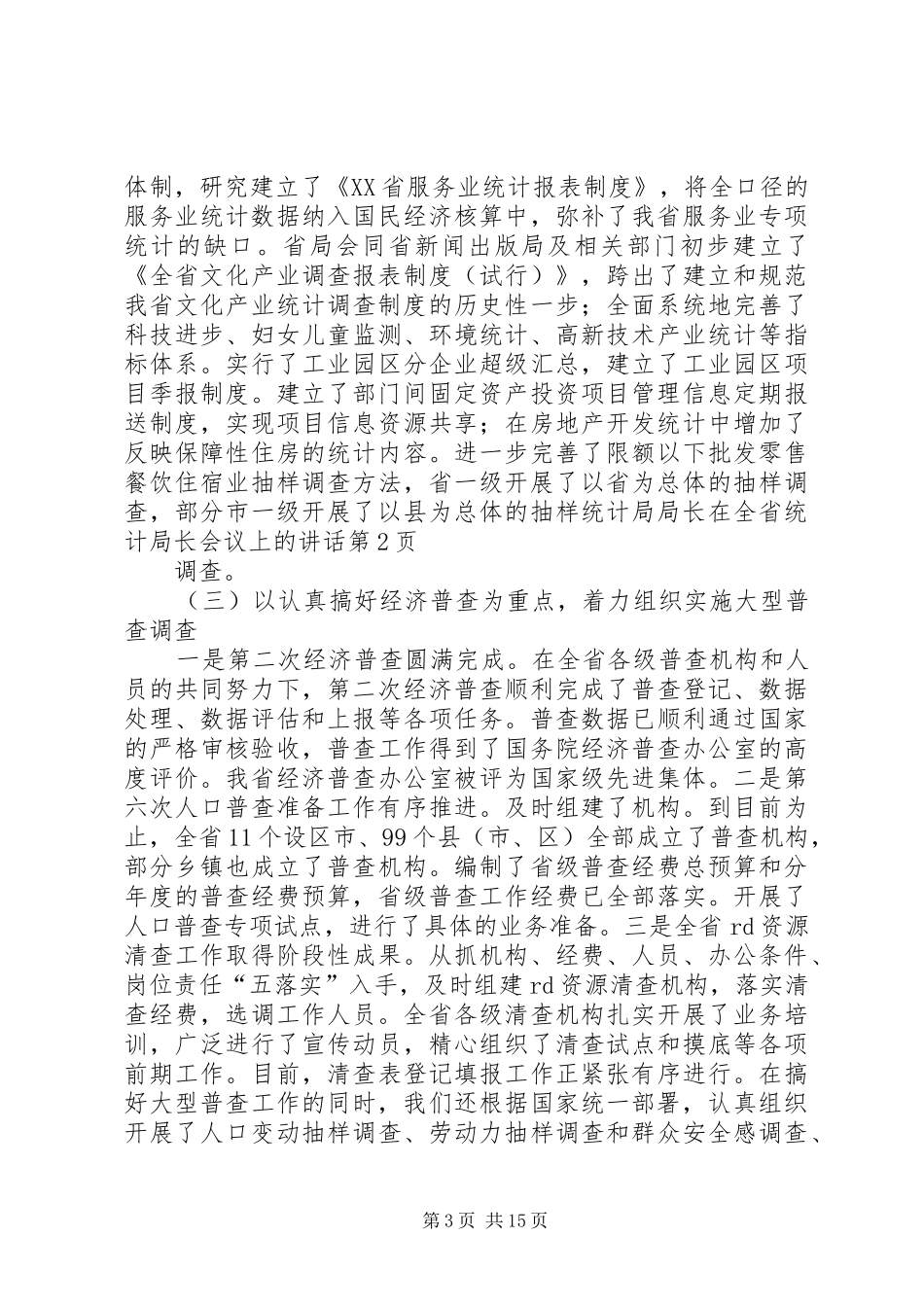 体制，研究建立了《XX省服务业统计报表制度》，将全口径的服务业统计数据纳入国民经济核算中，弥补了我省服务业专项统计的缺口。省局会同省新闻出版局及相关部门初步建立了《全省文化产业调查报表制度（试行）》，跨出了建立和规范我省文化产业统计调查制度的历史性一步；全面系统地完善了科技进步、妇女儿童监测、环境统计、高新技术产业统计等指标体系。实行了工业园区分企业超级汇总，建立了工业园区项目季报制度。建立了部门间固定资产投资项目管理信息定期报送制度，实现项目信息资源共享；在房地产开发统计中增加了反映保障性住房的统计内容。进一步完善了限额以下批发零售餐饮住宿业抽样调查方法，省一级开展了以省为总体的抽样调查，部分市一级开展了以县为总体的抽样统计局局长在全省统计局长会议上的讲话第2页

调查。

（三）以认真搞好经济普查为重点，着力组织实施大型普查调查

一是第二次经济普查圆满完成。在全省各级普查机构和人员的共同努力下，第二次经济普查顺利完成了普查登记、数据处理、数据评估和上报等各项任务。普查数据已顺利通过国家的严格审核验收，普查工作得到了国务院经济普查办公室的高度评价。我省经济普查办公室被评为国家级先进集体。二是第六次人口普查准备工作有序推进。及时组建了机构。到目前为止，全省11个设区市、99个县（市、区）全部成立了普查机构，部分乡镇也成立了普查机构。编制了省级普查经费总预算和分年度的普查经费预算，省级普查工作经费已全部落实。开展了人口普查专项试点，进行了具体的业务准备。三是全省rd资源清查工作取得阶段性成果。从抓机构、经费、人员、办公条件、岗位责任“五落实”入手，及时组建rd资源清查机构，落实清查经费，选调工作人员。全省各级清查机构扎实开展了业务培训，广泛进行了宣传动员，精心组织了清查试点和摸底等各项前期工作。目前，清查表登记填报工作正紧张有序进行。在搞好大型普查工作的同时，我们还根据国家统一部署，认真组织开展了人口变动抽样调查、劳动力抽样调查和群众安全感调查、

第3页 共15页